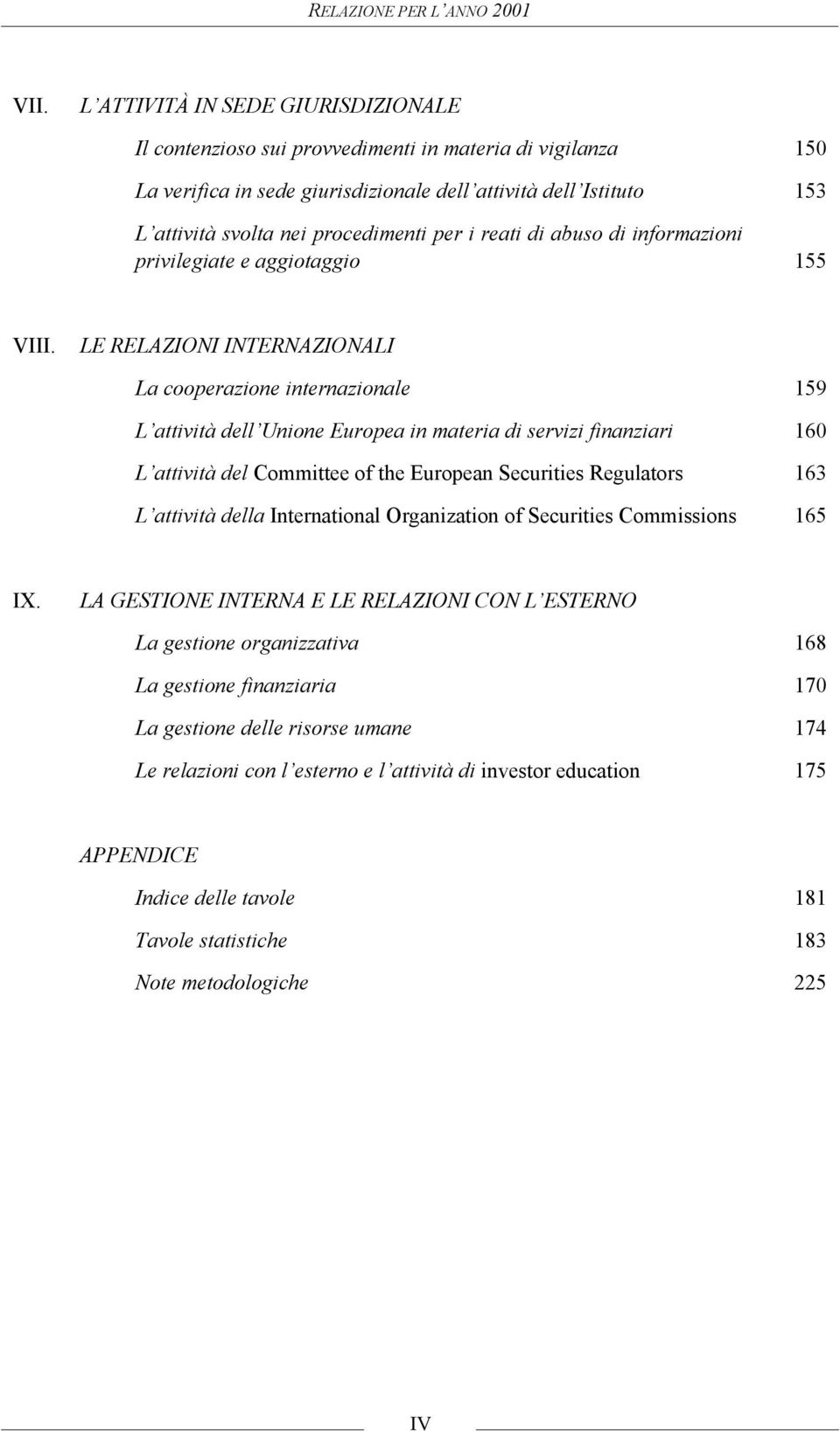 RELAZIONE PER L'ANNO 2001

VII. L'ATTIVITÀ IN SEDE GIURISDIZIONALE

Il contenzioso sui provvedimenti in materia di vigilanza 150

La verifica in sede giurisdizionale dell'attività dell'Istituto 153

L'attività svolta nei procedimenti per i reati di abuso di informazioni privilegiate e aggiotaggio 155

VIII. LE RELAZIONI INTERNAZIONALI

La cooperazione internazionale 159

L'attività dell'Unione Europea in materia di servizi finanziari 160

L'attività del Committee of the European Securities Regulators 163

L'attività della International Organization of Securities Commissions 165

IX. LA GESTIONE INTERNA E LE RELAZIONI CON L'ESTERNO

La gestione organizzativa 168

La gestione finanziaria 170

La gestione delle risorse umane 174

Le relazioni con l'esterno e l'attività di investor education 175

APPENDICE

Indice delle tavole 181

Tavole statistiche 183

Note metodologiche 225

IV